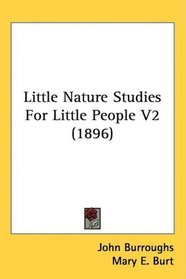 Little Nature Studies For Little People V2 (1896)

John Burroughs
Mary E. Burt